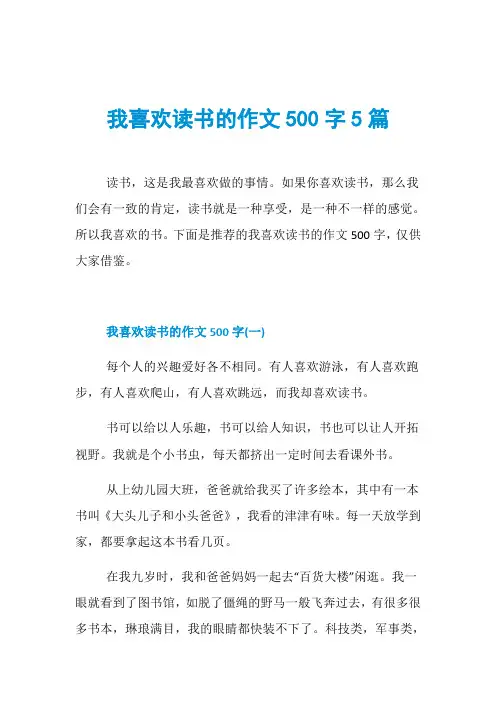 我喜欢读书的作文 500 字 5 篇

读书，这是我最喜欢做的事情。如果你喜欢读书，那么我们会有一致的肯定，读书就是一种享受，是一种不一样的感觉。所以我喜欢的书。下面是推荐的我喜欢读书的作文 500 字，仅供大家借鉴。

我喜欢读书的作文 500 字(一)

每个人的兴趣爱好各不相同。有人喜欢游泳，有人喜欢跑步，有人喜欢爬山，有人喜欢跳远，而我却喜欢读书。

书可以给以人乐趣，书可以给人知识，书也可以让人开拓视野。我就是个小书虫，每天都挤出一定时间去看课外书。

从上幼儿园大班，爸爸就给我买了许多绘本，其中有一本书叫《大头儿子和小头爸爸》，我看的津津有味。每一天放学到家，都要拿起这本书看几页。

在我九岁时，我和爸爸妈妈一起去“百货大楼”闲逛。我一眼就看到了图书馆，如脱了僵绳的野马一般飞奔过去，有很多很多书本，琳琅满目，我的眼睛都快装不下了。科技类，军事类，